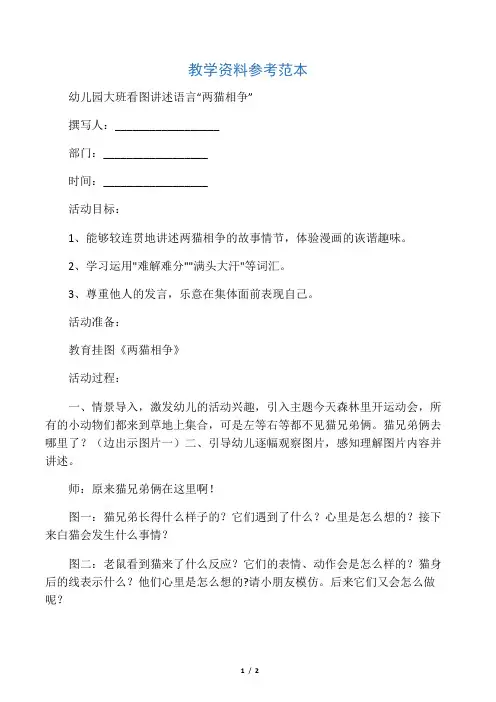 教学资料参考范本

幼儿园大班看图讲述语言“两猫相争”

撰写人：__________________

部门：__________________

时间：__________________

活动目标：

1、能够较连贯地讲述两猫相争的故事情节，体验漫画的诙谐趣味。

2、学习运用"难解难分""满头大汗"等词汇。

3、尊重他人的发言，乐意在集体面前表现自己。

活动准备：

教育挂图《两猫相争》

活动过程：

一、情景导入，激发幼儿的活动兴趣，引入主题今天森林里开运动会，所有的小动物们都来到草地上集合，可是左等右等都不见猫兄弟俩。猫兄弟俩去哪里了？（边出示图片一）二、引导幼儿逐幅观察图片，感知理解图片内容并讲述。

师：原来猫兄弟俩在这里啊！

图一：猫兄弟长得什么样子的？它们遇到了什么？心里是怎么想的？接下来白猫会发生什么事情？

图二：老鼠看到猫来了什么反应？它们的表情、动作会是怎么样的？猫身后的线表示什么？他们心里是怎么想的?请小朋友模仿。后来它们又会怎么做呢？

1 / 2